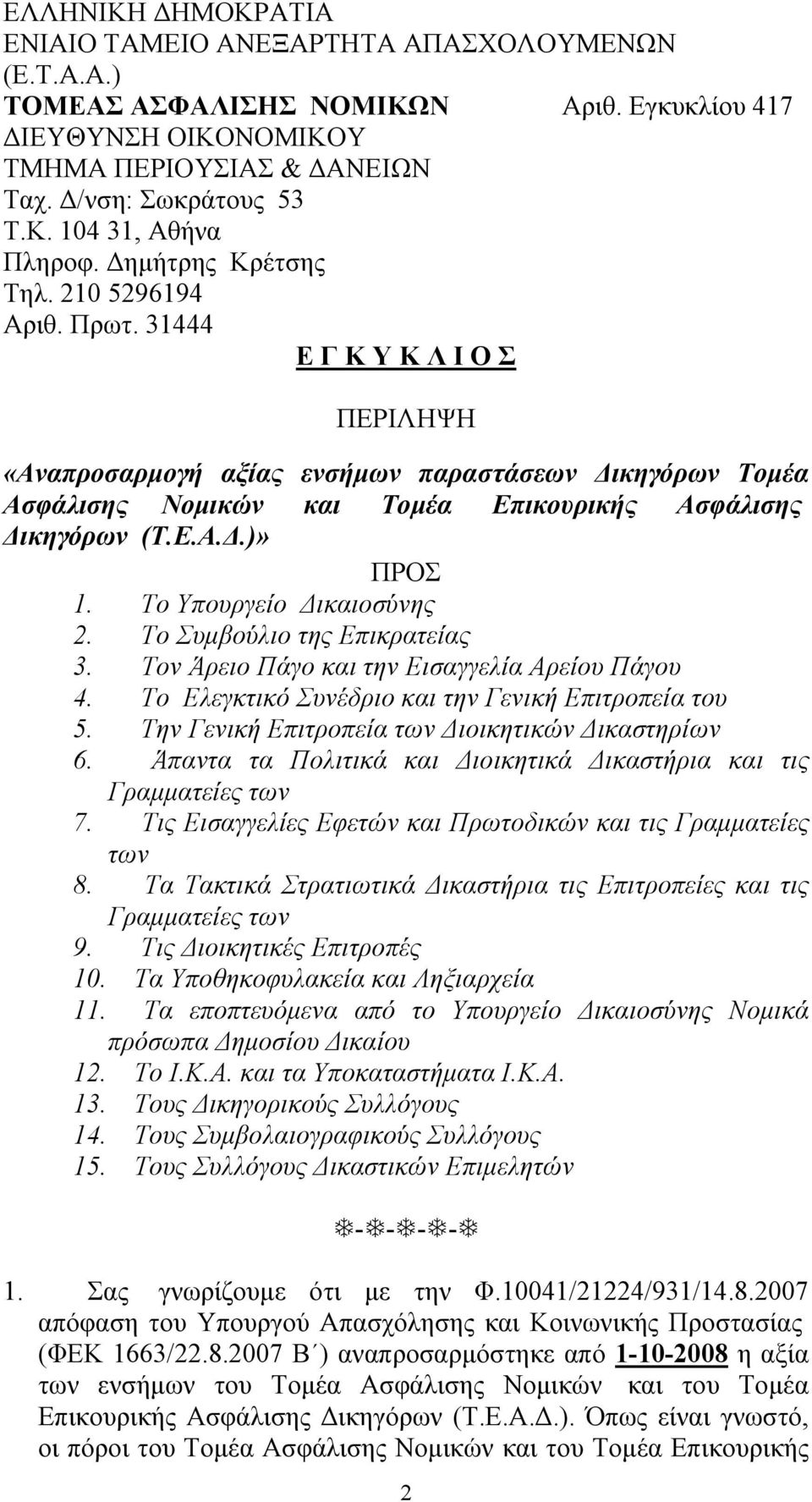 ΕΛΛΗΝΙΚΗ ΔΗΜΟΚΡΑΤΙΑ
ΕΝΙΑΙΟ ΤΑΜΕΙΟ ΑΝΕΞΑΡΤΗΤΑ ΑΠΑΣΧΟΛΟΥΜΕΝΩΝ (Ε.Τ.Α.Α.)
ΤΟΜΕΑΣ ΑΣΦΑΛΙΣΗΣ ΝΟΜΙΚΩΝ
Αριθ. Εγκυκλίου 417
ΔΙΕΥΘΥΝΣΗ ΟΙΚΟΝΟΜΙΚΟΥ
ΤΜΗΜΑ ΠΕΡΙΟΥΣΙΑΣ & ΔΑΝΕΙΩΝ
Ταχ. Δ/νση: Σωκράτους 53
Τ.Κ. 104 31, Αθήνα
Πληροφ. Δημήτρης Κρέτσης
Τηλ. 210 5296194
Αριθ. Πρωτ. 31444

Ε Γ Κ Υ Κ Λ Ι Ο Σ

ΠΕΡΙΛΗΨΗ

«Αναπροσαρμογή αξίας ενσήμων παραστάσεων Δικηγόρων Τομέα Ασφάλισης Νομικών και Τομέα Επικουρικής Ασφάλισης Δικηγόρων (Τ.Ε.Α.Δ.)»

ΠΡΟΣ
1. Το Υπουργείο Δικαιοσύνης
2. Το Συμβούλιο της Επικρατείας
3. Τον Άρειο Πάγο και την Εισαγγελία Αρείου Πάγου
4. Το Ελεγκτικό Συνέδριο και την Γενική Επιτροπεία του
5. Την Γενική Επιτροπεία των Διοικητικών Δικαστηρίων
6. Άπαντα τα Πολιτικά και Διοικητικά Δικαστήρια και τις Γραμματείες των
7. Τις Εισαγγελίες Εφετών και Πρωτοδικών και τις Γραμματείες των
8. Τα Τακτικά Στρατιωτικά Δικαστήρια τις Επιτροπείες και τις Γραμματείες των
9. Τις Διοικητικές Επιτροπές
10. Τα Υποθηκοφυλακεία και Ληξιαρχεία
11. Τα εποπτευόμενα από το Υπουργείο Δικαιοσύνης Νομικά πρόσωπα Δημοσίου Δικαίου
12. Το Ι.Κ.Α. και τα Υποκαταστήματα Ι.Κ.Α.
13. Τους Δικηγορικούς Συλλόγους
14. Τους Συμβολαιογραφικούς Συλλόγους
15. Τους Συλλόγους Δικαστικών Επιμελητών

❄-❄-❄-❄-❄

1. Σας γνωρίζουμε ότι με την Φ.10041/21224/931/14.8.2007 απόφαση του Υπουργού Απασχόλησης και Κοινωνικής Προστασίας (ΦΕΚ 1663/22.8.2007 Β΄) αναπροσαρμόστηκε από 1-10-2008 η αξία των ενσήμων του Τομέα Ασφάλισης Νομικών και του Τομέα Επικουρικής Ασφάλισης Δικηγόρων (Τ.Ε.Α.Δ.). Όπως είναι γνωστό, οι πόροι του Τομέα Ασφάλισης Νομικών και του Τομέα Επικουρικής

2